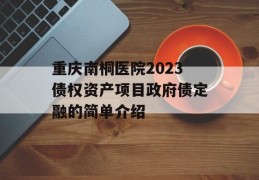 重庆南桐医院2023债权资产项目政府债定融的简单介绍